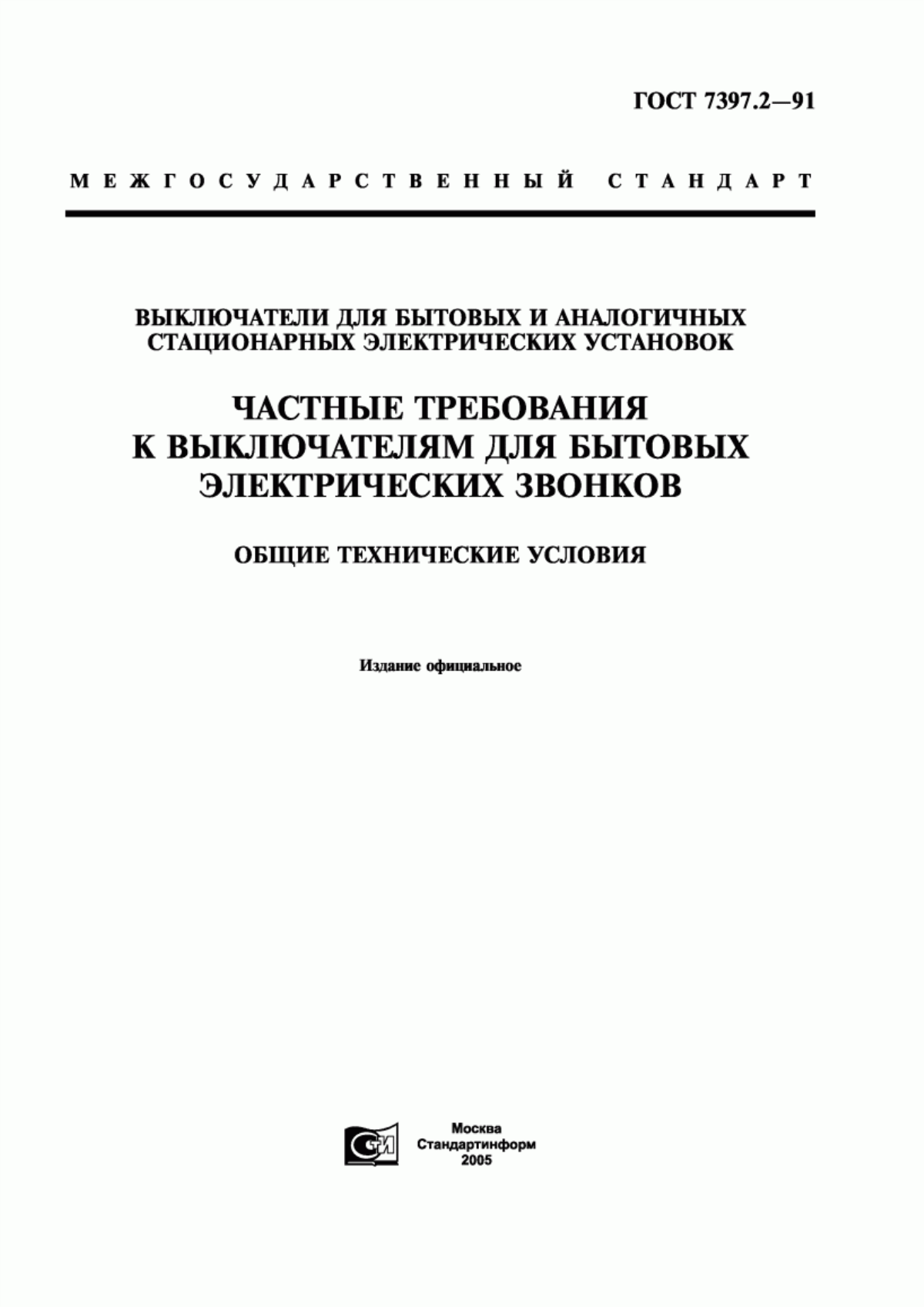 ГОСТ 7397.2—91

МЕЖГОСУДАРСТВЕННЫЙ СТАНДАРТ

ВЫКЛЮЧАТЕЛИ ДЛЯ БЫТОВЫХ И АНАЛОГИЧНЫХ СТАЦИОНАРНЫХ ЭЛЕКТРИЧЕСКИХ УСТАНОВОК

ЧАСТНЫЕ ТРЕБОВАНИЯ К ВЫКЛЮЧАТЕЛЯМ ДЛЯ БЫТОВЫХ ЭЛЕКТРИЧЕСКИХ ЗВОНКОВ

ОБЩИЕ ТЕХНИЧЕСКИЕ УСЛОВИЯ

Издание официальное

СТИ

Москва
Стандартинформ
2005